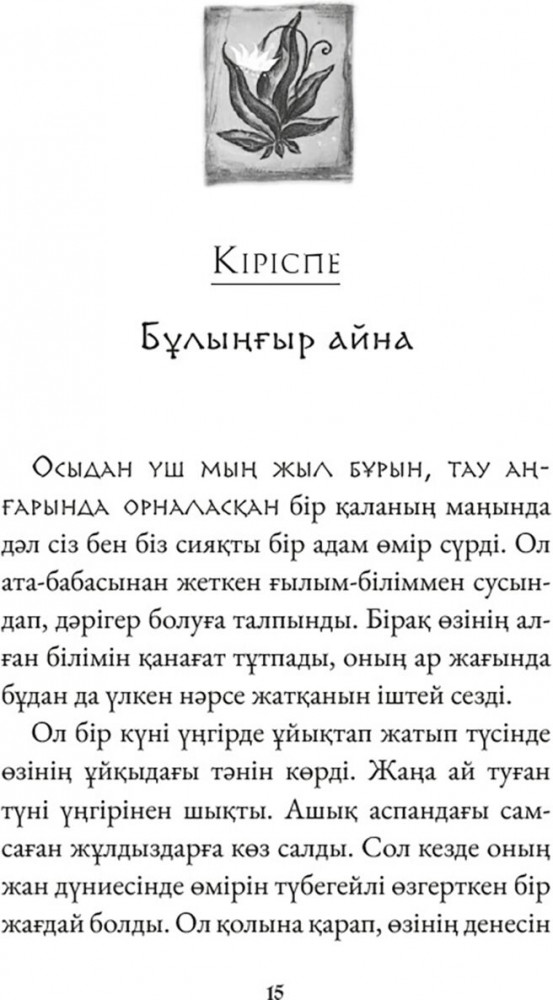 Кіріспе

Бұлыңғыр айна

Осыдан үш мың жыл бұрын, тау аңғарында орналасқан бір қаланың маңында дәл сіз бен біз сияқты бір адам өмір сүрді. Ол ата-бабасынан жеткен ғылым-біліммен сусындап, дәрігер болуға талпынды. Бірақ өзінің алған білімін қанағат тұтпады, оның ар жағында бұдан да үлкен нәрсе жатқанын іштей сезді.

Ол бір күні үңгірде ұйықтап жатып түсінде өзінің ұйқыдағы тәнін көрді. Жаңа ай туған түні үңгірінен шықты. Ашық аспандағы самсаған жұлдыздарға көз салды. Сол кезде оның жан дүниесінде өмірін түбегейлі өзгерткен бір жағдай болды. Ол қолына қарап, өзінің денесін

15